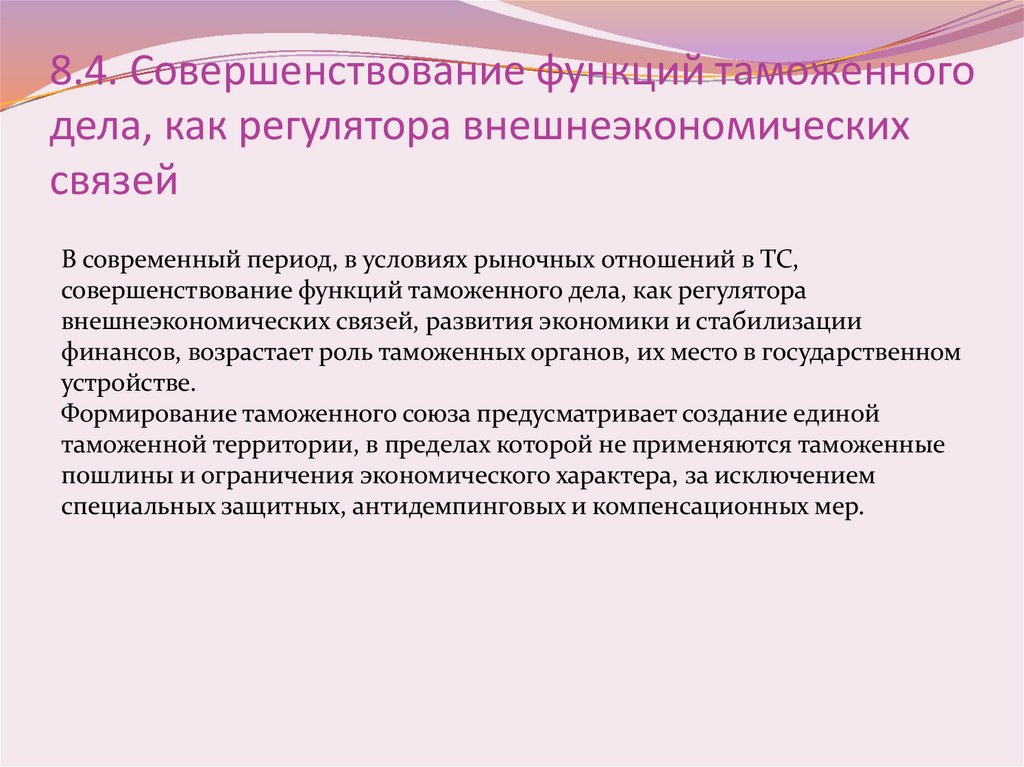 8.4. Совершенствование функций таможенного дела, как регулятора внешнеэкономических связей

В современный период, в условиях рыночных отношений в ТС, совершенствование функций таможенного дела, как регулятора внешнеэкономических связей, развития экономики и стабилизации финансов, возрастает роль таможенных органов, их место в государственном устройстве.
Формирование таможенного союза предусматривает создание единой таможенной территории, в пределах которой не применяются таможенные пошлины и ограничения экономического характера, за исключением специальных защитных, антидемпинговых и компенсационных мер.